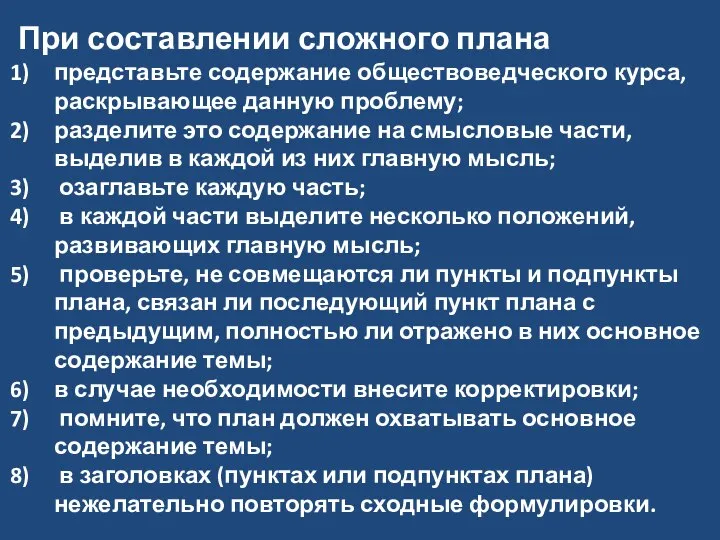 При составлении сложного плана

1) представьте содержание обществоведческого курса, раскрывающее данную проблему;
2) разделите это содержание на смысловые части, выделив в каждой из них главную мысль;
3) озаглавьте каждую часть;
4) в каждой части выделите несколько положений, развивающих главную мысль;
5) проверьте, не совмещаются ли пункты и подпункты плана, связан ли последующий пункт плана с предыдущим, полностью ли отражено в них основное содержание темы;
6) в случае необходимости внесите корректировки;
7) помните, что план должен охватывать основное содержание темы;
8) в заголовках (пунктах или подпунктах плана) нежелательно повторять сходные формулировки.